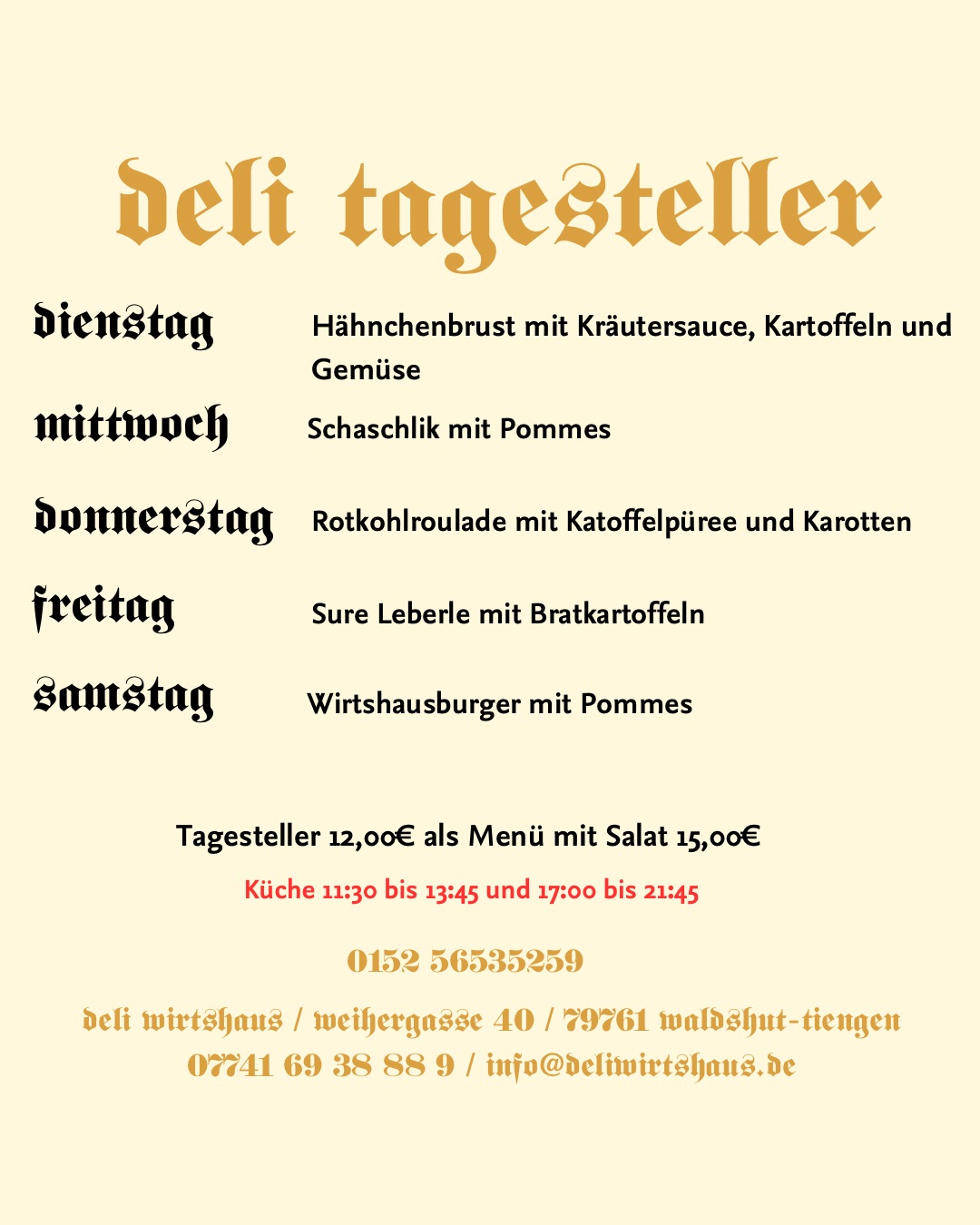 deli tagesteller

dienstag Hähnchenbrust mit Kräutersauce, Kartoffeln und Gemüse

mittwoch Schaschlik mit Pommes

donnerstag Rotkohlroulade mit Katoffelpüree und Karotten

freitag Sure Leberle mit Bratkartoffeln

samstag Wirtshausburger mit Pommes

Tagesteller 12,00€ als Menü mit Salat 15,00€

Küche 11:30 bis 13:45 und 17:00 bis 21:45

0152 56535259

deli wirtshaus / weihergasse 40 / 79761 waldshut-tiengen
07741 69 38 88 9 / info@deliwirtshaus.de